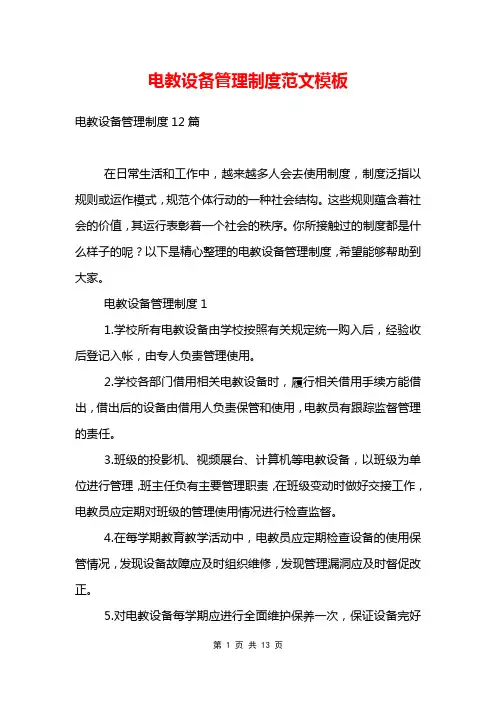 电教设备管理制度范文模板

电教设备管理制度12篇

在日常生活和工作中，越来越多人会去使用制度，制度泛指以规则或运作模式，规范个体行动的一种社会结构。这些规则蕴含着社会的价值，其运行表彰着一个社会的秩序。你所接触过的制度都是什么样子的呢？以下是精心整理的电教设备管理制度，希望能够帮助到大家。

电教设备管理制度1

1.学校所有电教设备由学校按照有关规定统一购入后，经验收后登记入帐，由专人负责管理使用。

2.学校各部门借用相关电教设备时，履行相关借用手续方能借出，借出后的设备由借用人负责保管和使用，电教员有跟踪监督管理的责任。

3.班级的投影机、视频展台、计算机等电教设备，以班级为单位进行管理，班主任负有主要管理职责，在班级变动时做好交接工作，电教员应定期对班级的管理使用情况进行检查监督。

4.在每学期教育教学活动中，电教员应定期检查设备的使用保管情况，发现设备故障应及时组织维修，发现管理漏洞应及时督促改正。

5.对电教设备每学期应进行全面维护保养一次，保证设备完好

第 1 页 共 13 页